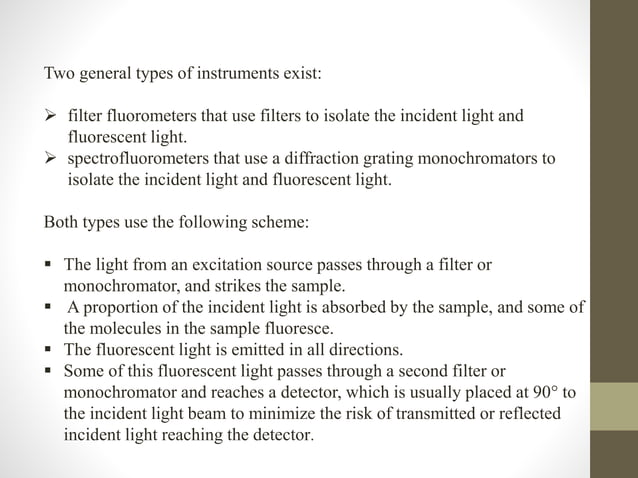 Two general types of instruments exist:

➢ filter fluorometers that use filters to isolate the incident light and fluorescent light.
➢ spectrofluorometers that use a diffraction grating monochromators to isolate the incident light and fluorescent light.

Both types use the following scheme:

▪ The light from an excitation source passes through a filter or monochromator, and strikes the sample.
▪ A proportion of the incident light is absorbed by the sample, and some of the molecules in the sample fluoresce.
▪ The fluorescent light is emitted in all directions.
▪ Some of this fluorescent light passes through a second filter or monochromator and reaches a detector, which is usually placed at 90° to the incident light beam to minimize the risk of transmitted or reflected incident light reaching the detector.